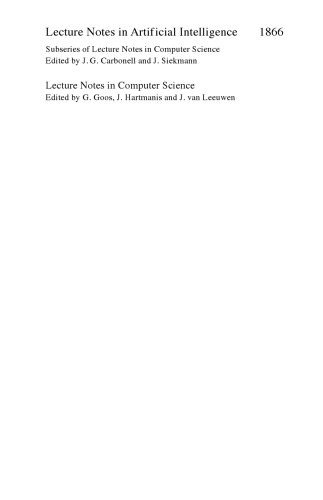 Lecture Notes in Artificial Intelligence 1866

Subseries of Lecture Notes in Computer Science
Edited by J. G. Carbonell and J. Siekmann

Lecture Notes in Computer Science
Edited by G. Goos, J. Hartmanis and J. van Leeuwen